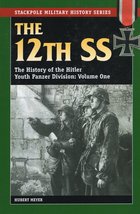 STACKPOLE MILITARY HISTORY SERIES

THE 12TH SS

The History of the Hitler Youth Panzer Division: Volume One

HUBERT MEYER